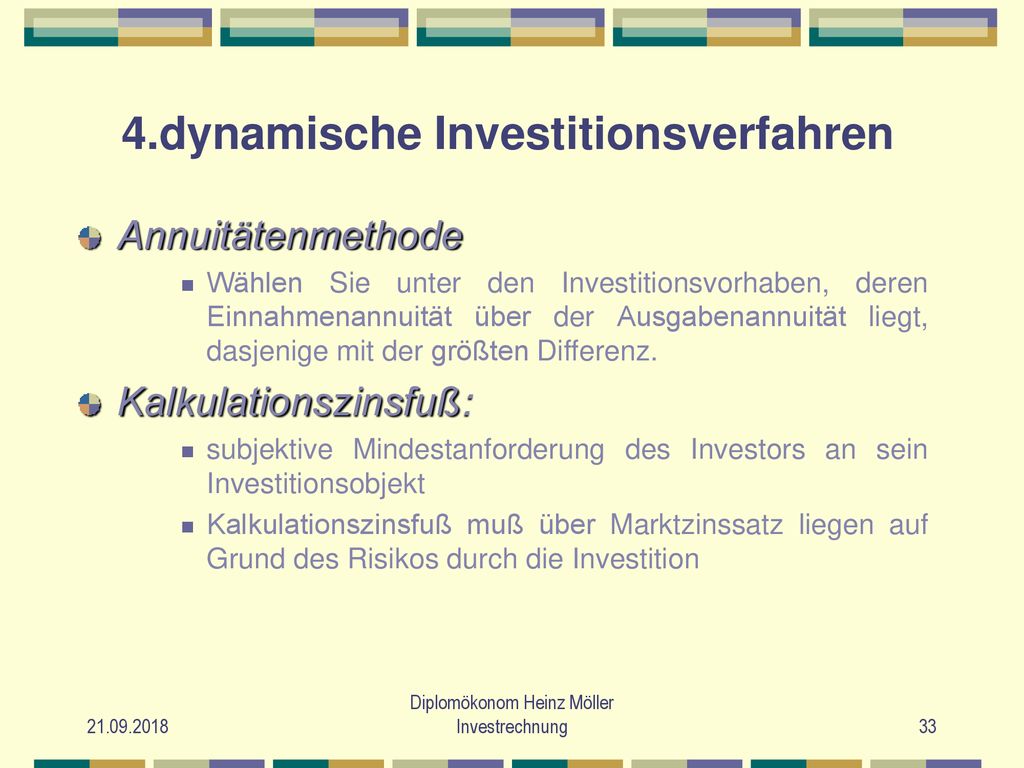 4.dynamische Investitionsverfahren

Annuitätenmethode

Wählen Sie unter den Investitionsvorhaben, deren Einnahmenannuität über der Ausgabenannuität liegt, dasjenige mit der größten Differenz.

Kalkulationszinsfuß:

subjektive Mindestanforderung des Investors an sein Investitionsobjekt

Kalkulationszinsfuß muß über Marktzinssatz liegen auf Grund des Risikos durch die Investition

21.09.2018

Diplomökonom Heinz Möller
Investrechnung

33